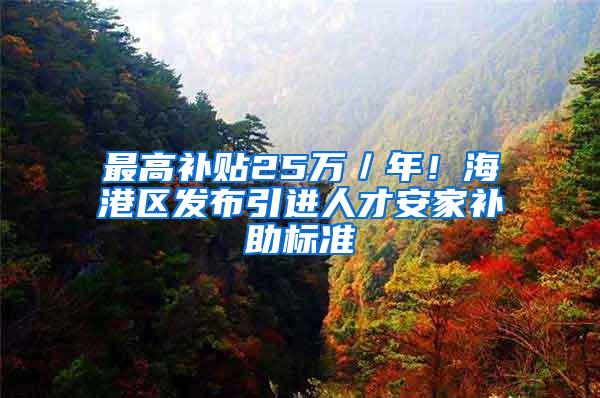 最高补贴25万／年！海港区发布引进人才安家补助标准